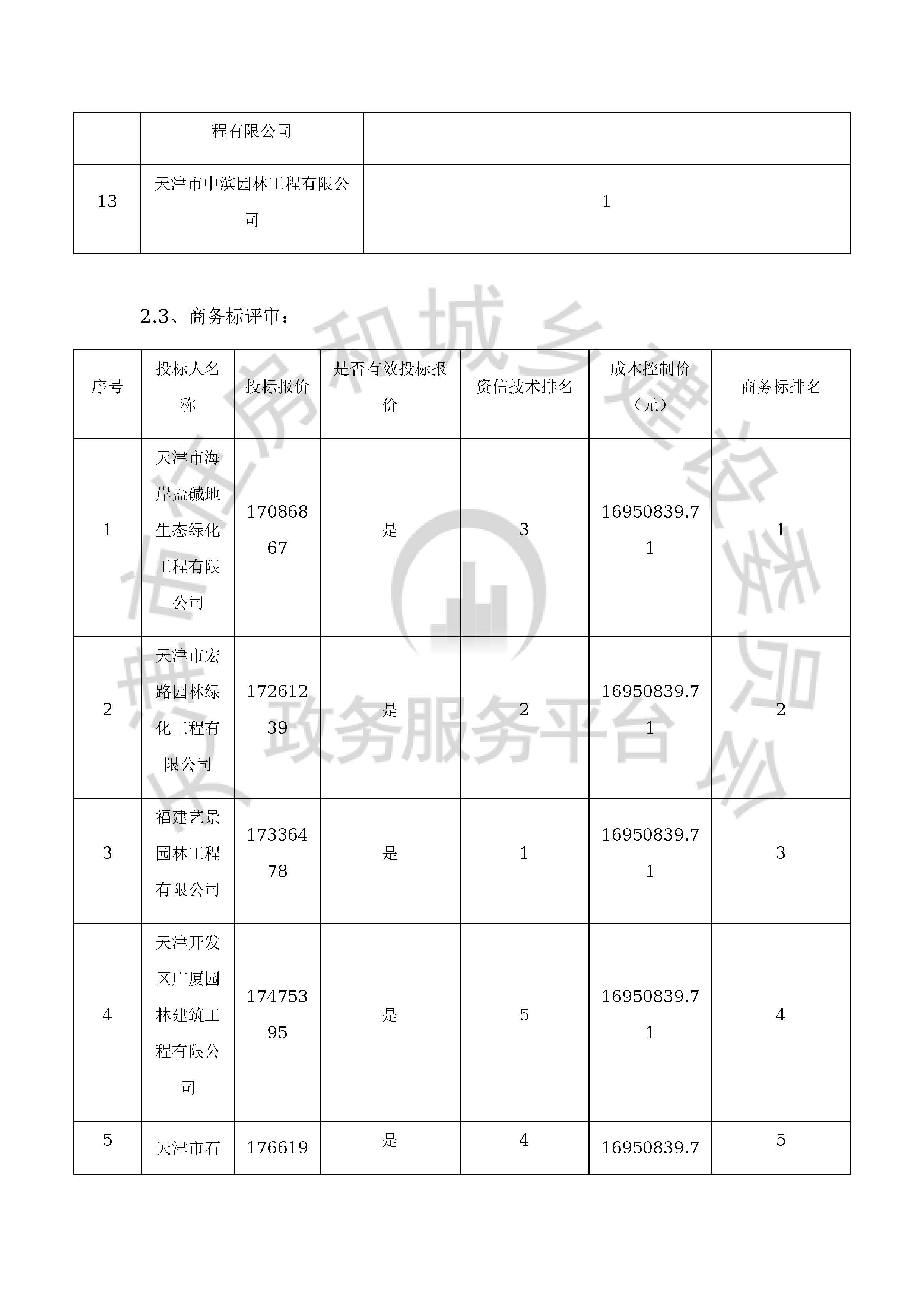 | | 程有限公司 | |
|---|---|---|
| 13 | 天津市中滨园林工程有限公司 | 1 |

2.3、商务标评审：

| 序号 | 投标人名称 | 投标报价 | 是否有效投标报价 | 资信技术排名 | 成本控制价（元） | 商务标排名 |
|---|---|---|---|---|---|---|
| 1 | 天津市海岸盐碱地生态绿化工程有限公司 | 17086867 | 是 | 3 | 16950839.71 | 1 |
| 2 | 天津市宏路园林绿化工程有限公司 | 17261239 | 是 | 2 | 16950839.71 | 2 |
| 3 | 福建艺景园林工程有限公司 | 17336478 | 是 | 1 | 16950839.71 | 3 |
| 4 | 天津开发区广厦园林建筑工程有限公司 | 17475395 | 是 | 5 | 16950839.71 | 4 |
| 5 | 天津市石 | 176619 | 是 | 4 | 16950839.7 | 5 |

市住房和城乡建设委员会
政务服务平台